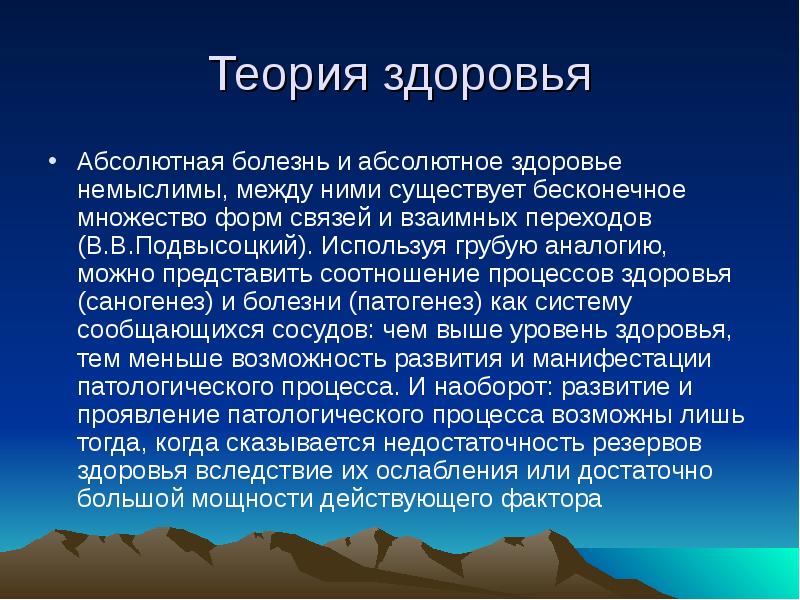 Теория здоровья

• Абсолютная болезнь и абсолютное здоровье немыслимы, между ними существует бесконечное множество форм связей и взаимных переходов (В.В.Подвысоцкий). Используя грубую аналогию, можно представить соотношение процессов здоровья (саногенез) и болезни (патогенез) как систему сообщающихся сосудов: чем выше уровень здоровья, тем меньше возможность развития и манифестации патологического процесса. И наоборот: развитие и проявление патологического процесса возможны лишь тогда, когда сказывается недостаточность резервов здоровья вследствие их ослабления или достаточно большой мощности действующего фактора